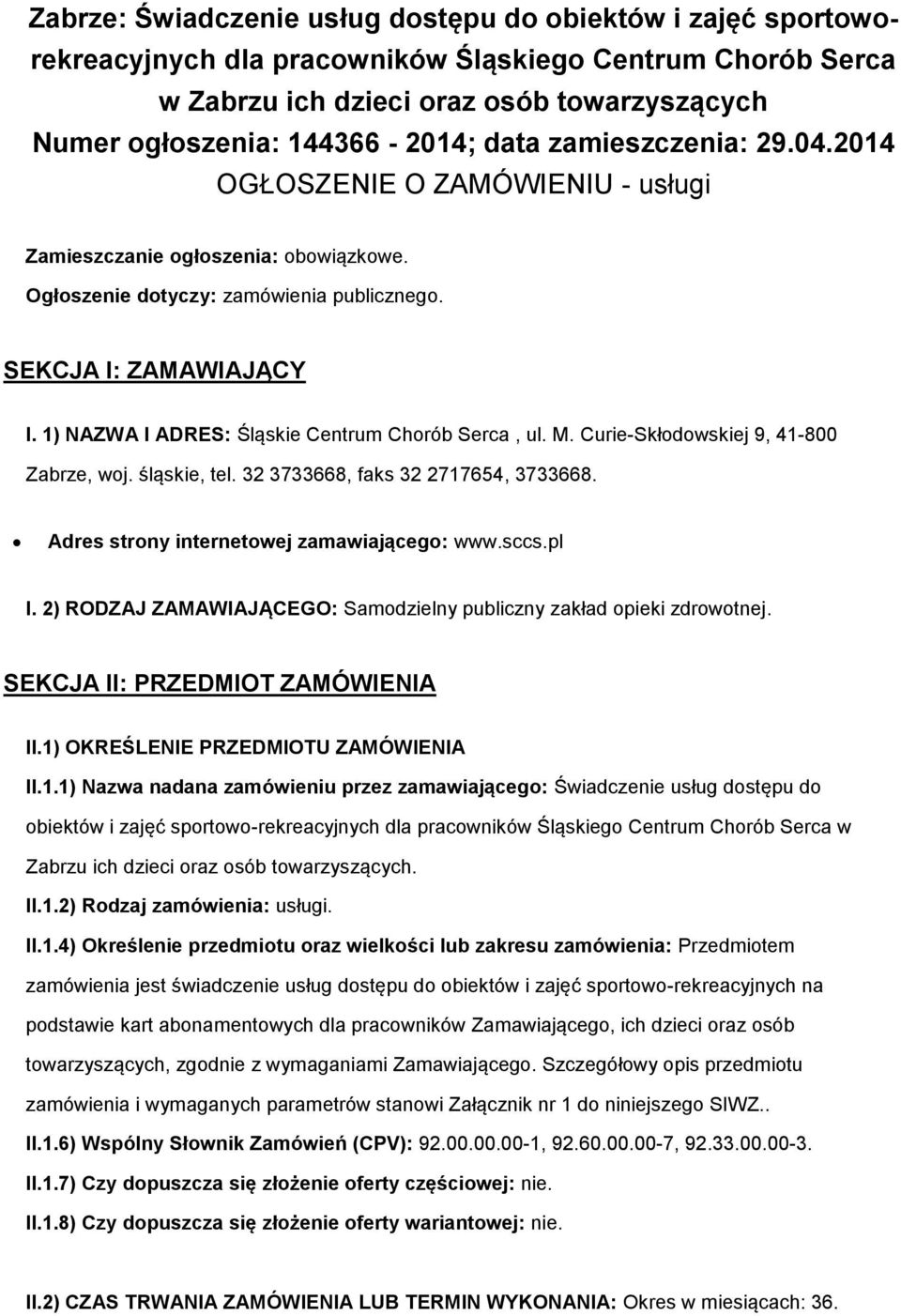 Zabrze: Świadczenie usług dostępu do obiektów i zajęć sportowo-rekreacyjnych dla pracowników Śląskiego Centrum Chorób Serca w Zabrzu ich dzieci oraz osób towarzyszących
Numer ogłoszenia: 144366 - 2014; data zamieszczenia: 29.04.2014
OGŁOSZENIE O ZAMÓWIENIU - usługi

Zamieszczanie ogłoszenia: obowiązkowe.

Ogłoszenie dotyczy: zamówienia publicznego.

SEKCJA I: ZAMAWIAJĄCY

I. 1) NAZWA I ADRES: Śląskie Centrum Chorób Serca , ul. M. Curie-Skłodowskiej 9, 41-800 Zabrze, woj. śląskie, tel. 32 3733668, faks 32 2717654, 3733668.

• Adres strony internetowej zamawiającego: www.sccs.pl

I. 2) RODZAJ ZAMAWIAJĄCEGO: Samodzielny publiczny zakład opieki zdrowotnej.

SEKCJA II: PRZEDMIOT ZAMÓWIENIA

II.1) OKREŚLENIE PRZEDMIOTU ZAMÓWIENIA

II.1.1) Nazwa nadana zamówieniu przez zamawiającego: Świadczenie usług dostępu do obiektów i zajęć sportowo-rekreacyjnych dla pracowników Śląskiego Centrum Chorób Serca w Zabrzu ich dzieci oraz osób towarzyszących.

II.1.2) Rodzaj zamówienia: usługi.

II.1.4) Określenie przedmiotu oraz wielkości lub zakresu zamówienia: Przedmiotem zamówienia jest świadczenie usług dostępu do obiektów i zajęć sportowo-rekreacyjnych na podstawie kart abonamentowych dla pracowników Zamawiającego, ich dzieci oraz osób towarzyszących, zgodnie z wymaganiami Zamawiającego. Szczegółowy opis przedmiotu zamówienia i wymaganych parametrów stanowi Załącznik nr 1 do niniejszego SIWZ..

II.1.6) Wspólny Słownik Zamówień (CPV): 92.00.00.00-1, 92.60.00.00-7, 92.33.00.00-3.

II.1.7) Czy dopuszcza się złożenie oferty częściowej: nie.

II.1.8) Czy dopuszcza się złożenie oferty wariantowej: nie.

II.2) CZAS TRWANIA ZAMÓWIENIA LUB TERMIN WYKONANIA: Okres w miesiącach: 36.